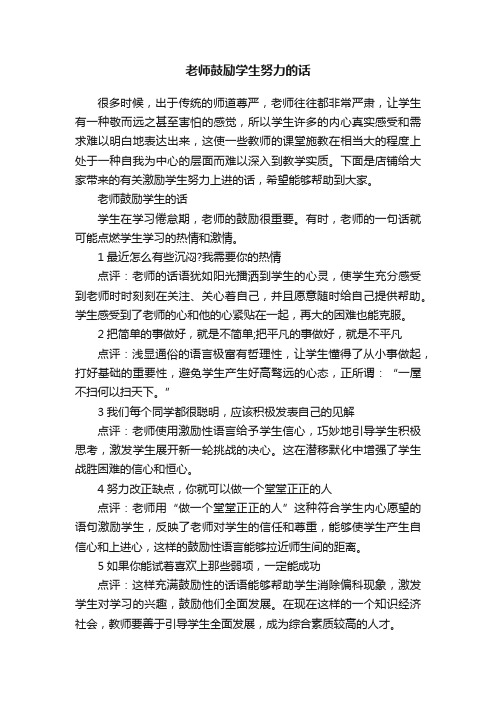 老师鼓励学生努力的话

很多时候，出于传统的师道尊严，老师往往都非常严肃，让学生有一种敬而远之甚至害怕的感觉，所以学生许多的内心真实感受和需求难以明白地表达出来，这使一些教师的课堂施教在相当大的程度上处于一种自我为中心的层面而难以深入到教学实质。下面是店铺给大家带来的有关激励学生努力上进的话，希望能够帮助到大家。

老师鼓励学生的话

学生在学习倦怠期，老师的鼓励很重要。有时，老师的一句话就可能点燃学生学习的热情和激情。

1 最近怎么有些沉闷?我需要你的热情

点评：老师的话语犹如阳光播洒到学生的心灵，使学生充分感受到老师时时刻刻在关注、关心着自己，并且愿意随时给自己提供帮助。学生感受到了老师的心和他的心紧贴在一起，再大的困难也能克服。

2 把简单的事做好，就是不简单;把平凡的事做好，就是不平凡

点评：浅显通俗的语言极富有哲理性，让学生懂得了从小事做起，打好基础的重要性，避免学生产生好高骛远的心态，正所谓：“一屋不扫何以扫天下。”

3 我们每个同学都很聪明，应该积极发表自己的见解

点评：老师使用激励性语言给予学生信心，巧妙地引导学生积极思考，激发学生展开新一轮挑战的决心。这在潜移默化中增强了学生战胜困难的信心和恒心。

4 努力改正缺点，你就可以做一个堂堂正正的人

点评：老师用“做一个堂堂正正的人”这种符合学生内心愿望的语句激励学生，反映了老师对学生的信任和尊重，能够使学生产生自信心和上进心，这样的鼓励性语言能够拉近师生间的距离。

5 如果你能试着喜欢上那些弱项，一定能成功

点评：这样充满鼓励性的话语能够帮助学生消除偏科现象，激发学生对学习的兴趣，鼓励他们全面发展。在现在这样的一个知识经济社会，教师要善于引导学生全面发展，成为综合素质较高的人才。